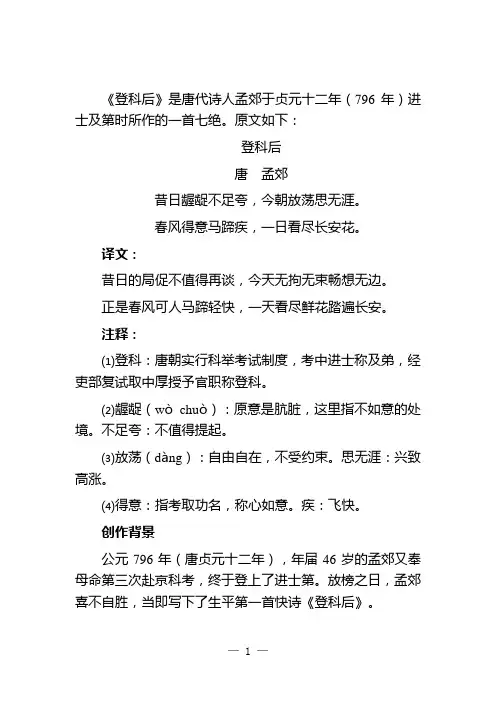 《登科后》是唐代诗人孟郊于贞元十二年（796 年）进士及第时所作的一首七绝。原文如下：

登科后

唐　孟郊

昔日龌龊不足夸，今朝放荡思无涯。

春风得意马蹄疾，一日看尽长安花。

译文：

昔日的局促不值得再谈，今天无拘无束畅想无边。

正是春风可人马蹄轻快，一天看尽鲜花踏遍长安。

注释：

⑴登科：唐朝实行科举考试制度，考中进士称及弟，经吏部复试取中厚授予官职称登科。

⑵龌龊（wò chuò）：原意是肮脏，这里指不如意的处境。不足夸：不值得提起。

⑶放荡（dàng）：自由自在，不受约束。思无涯：兴致高涨。

⑷得意：指考取功名，称心如意。疾：飞快。

创作背景

公元 796 年（唐贞元十二年），年届 46 岁的孟郊又奉母命第三次赴京科考，终于登上了进士第。放榜之日，孟郊喜不自胜，当即写下了生平第一首快诗《登科后》。

— 1 —